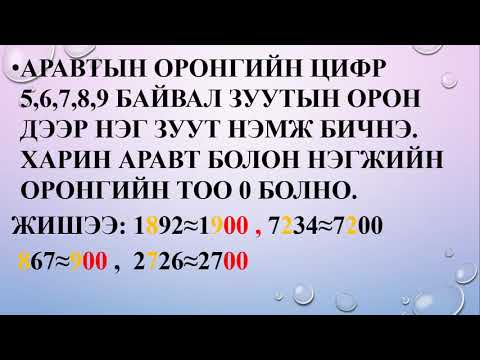 •АРАВТЫН ОРОНГИЙН ЦИФР 5,6,7,8,9 БАЙВАЛ ЗУУТЫН ОРОН ДЭЭР НЭГ ЗУУТ НЭМЖ БИЧНЭ. ХАРИН АРАВТ БОЛОН НЭГЖИЙН ОРОНГИЙН ТОО 0 БОЛНО.

ЖИШЭЭ: 1892≈1900 , 7234≈7200

867≈900 , 2726≈2700